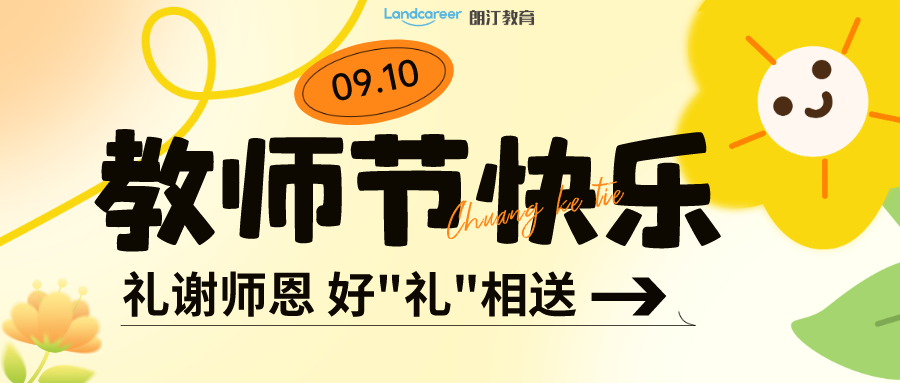 Landcareer 朗汀教育

09.10

教师节快乐

Chuang ke tie

礼谢师恩 好"礼"相送 →